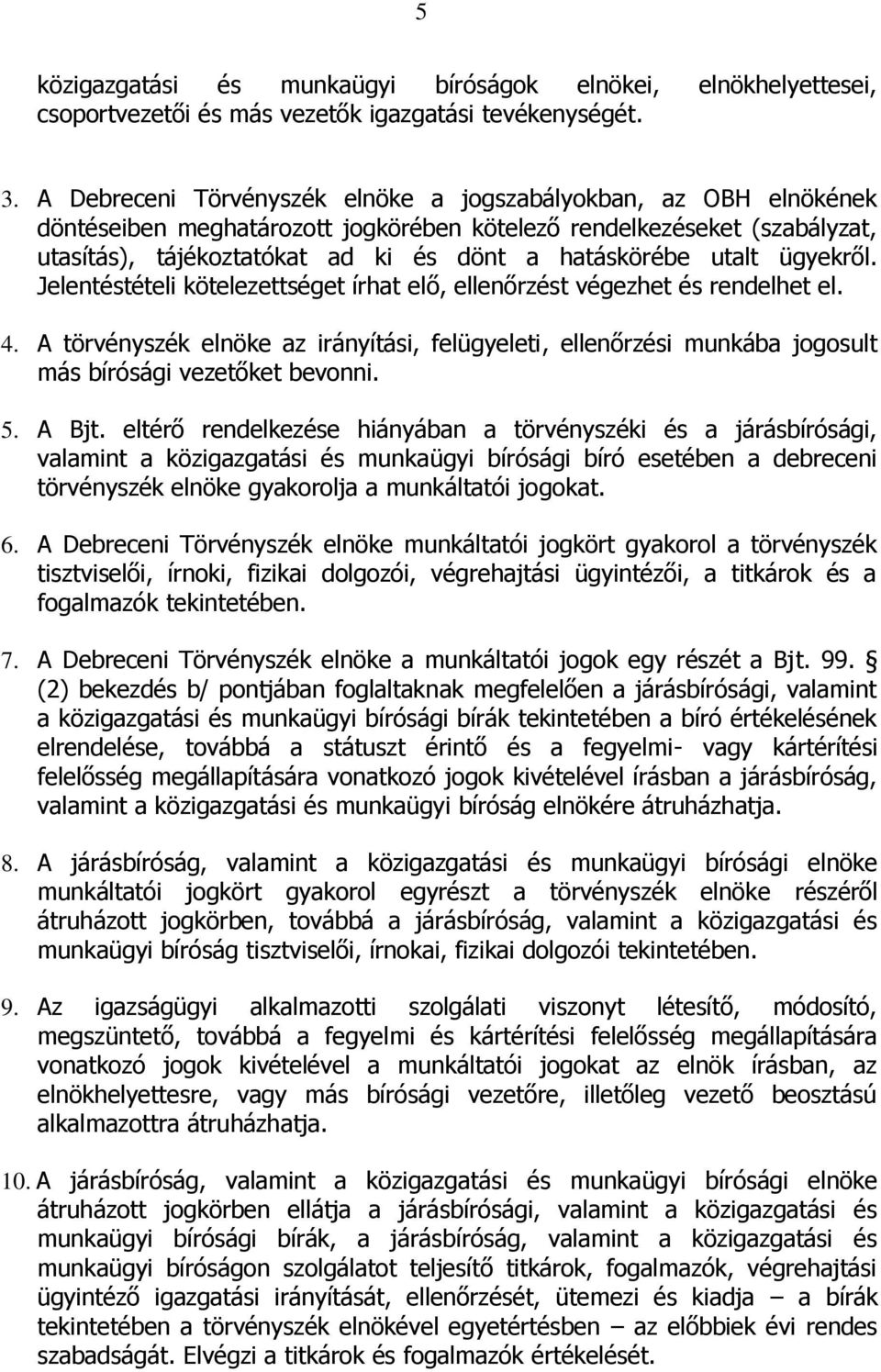 5

közigazgatási és munkaügyi bíróságok elnökei, elnökhelyettesei, csoportvezetői és más vezetők igazgatási tevékenységét.

3. A Debreceni Törvényszék elnöke a jogszabályokban, az OBH elnökének döntéseiben meghatározott jogkörében kötelező rendelkezéseket (szabályzat, utasítás), tájékoztatókat ad ki és dönt a hatáskörébe utalt ügyekről. Jelentéstételi kötelezettséget írhat elő, ellenőrzést végezhet és rendelhet el.

4. A törvényszék elnöke az irányítási, felügyeleti, ellenőrzési munkába jogosult más bírósági vezetőket bevonni.

5. A Bjt. eltérő rendelkezése hiányában a törvényszéki és a járásbírósági, valamint a közigazgatási és munkaügyi bírósági bíró esetében a debreceni törvényszék elnöke gyakorolja a munkáltatói jogokat.

6. A Debreceni Törvényszék elnöke munkáltatói jogkört gyakorol a törvényszék tisztviselői, írnoki, fizikai dolgozói, végrehajtási ügyintézői, a titkárok és a fogalmazók tekintetében.

7. A Debreceni Törvényszék elnöke a munkáltatói jogok egy részét a Bjt. 99. § (2) bekezdés b/ pontjában foglaltaknak megfelelően a járásbírósági, valamint a közigazgatási és munkaügyi bírósági bírák tekintetében a bíró értékelésének elrendelése, továbbá a státuszt érintő és a fegyelmi- vagy kártérítési felelősség megállapítására vonatkozó jogok kivételével írásban a járásbíróság, valamint a közigazgatási és munkaügyi bíróság elnökére átruházhatja.

8. A járásbíróság, valamint a közigazgatási és munkaügyi bírósági elnöke munkáltatói jogkört gyakorol egyrészt a törvényszék elnöke részéről átruházott jogkörben, továbbá a járásbíróság, valamint a közigazgatási és munkaügyi bíróság tisztviselői, írnokai, fizikai dolgozói tekintetében.

9. Az igazságügyi alkalmazotti szolgálati viszonyt létesítő, módosító, megszüntető, továbbá a fegyelmi és kártérítési felelősség megállapítására vonatkozó jogok kivételével a munkáltatói jogokat az elnök írásban, az elnökhelyettesre, vagy más bírósági vezetőre, illetőleg vezető beosztású alkalmazottra átruházhatja.

10. A járásbíróság, valamint a közigazgatási és munkaügyi bírósági elnöke átruházott jogkörben ellátja a járásbírósági, valamint a közigazgatási és munkaügyi bírósági bírák, a járásbíróság, valamint a közigazgatási és munkaügyi bíróságon szolgálatot teljesítő titkárok, fogalmazók, végrehajtási ügyintéző igazgatási irányítását, ellenőrzését, ütemezi és kiadja – a bírák tekintetében a törvényszék elnökével egyetértésben – az előbbiek évi rendes szabadságát. Elvégzi a titkárok és fogalmazók értékelését.